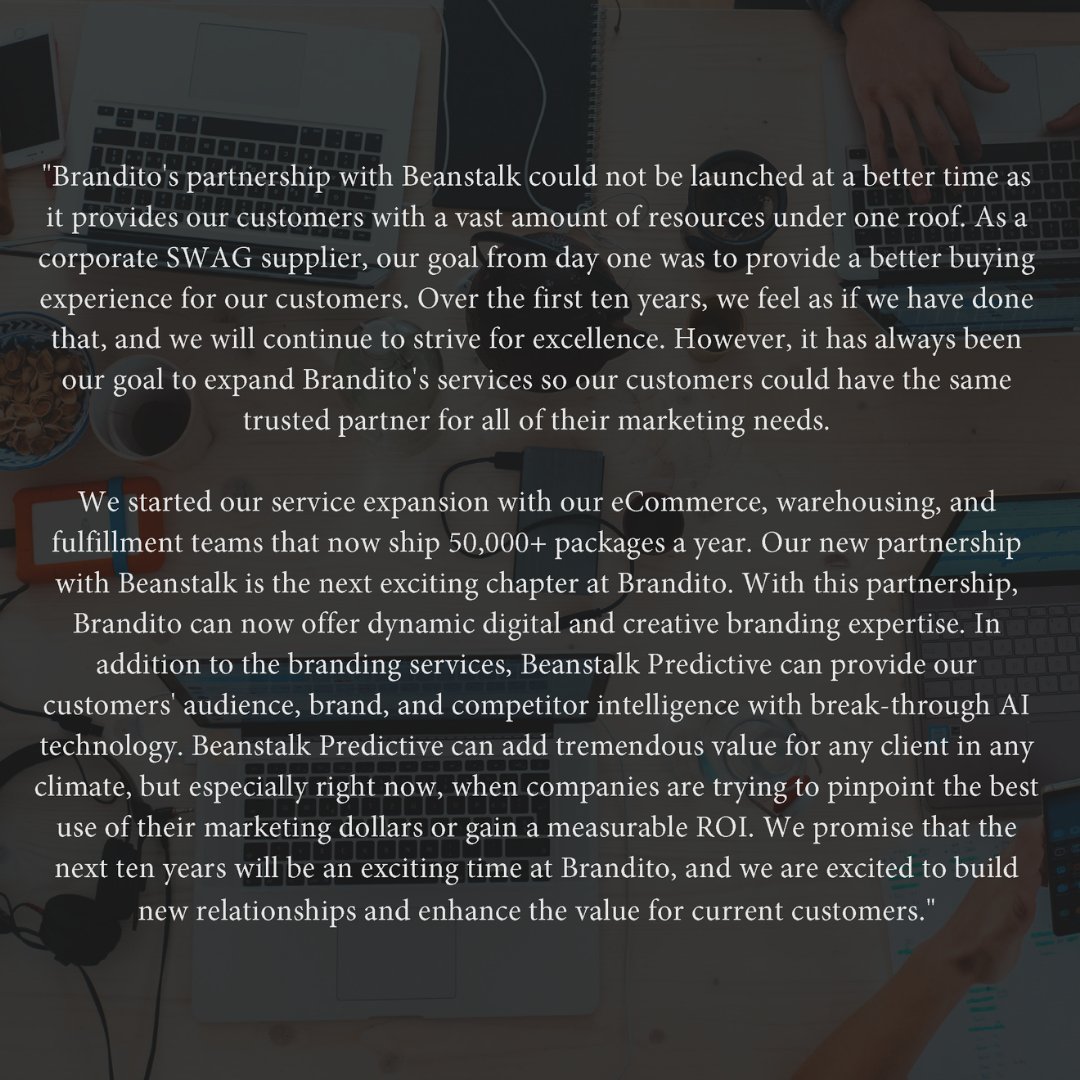 "Brandito's partnership with Beanstalk could not be launched at a better time as it provides our customers with a vast amount of resources under one roof. As a corporate SWAG supplier, our goal from day one was to provide a better buying experience for our customers. Over the first ten years, we feel as if we have done that, and we will continue to strive for excellence. However, it has always been our goal to expand Brandito's services so our customers could have the same trusted partner for all of their marketing needs.

We started our service expansion with our eCommerce, warehousing, and fulfillment teams that now ship 50,000+ packages a year. Our new partnership with Beanstalk is the next exciting chapter at Brandito. With this partnership, Brandito can now offer dynamic digital and creative branding expertise. In addition to the branding services, Beanstalk Predictive can provide our customers' audience, brand, and competitor intelligence with break-through AI technology. Beanstalk Predictive can add tremendous value for any client in any climate, but especially right now, when companies are trying to pinpoint the best use of their marketing dollars or gain a measurable ROI. We promise that the next ten years will be an exciting time at Brandito, and we are excited to build new relationships and enhance the value for current customers."